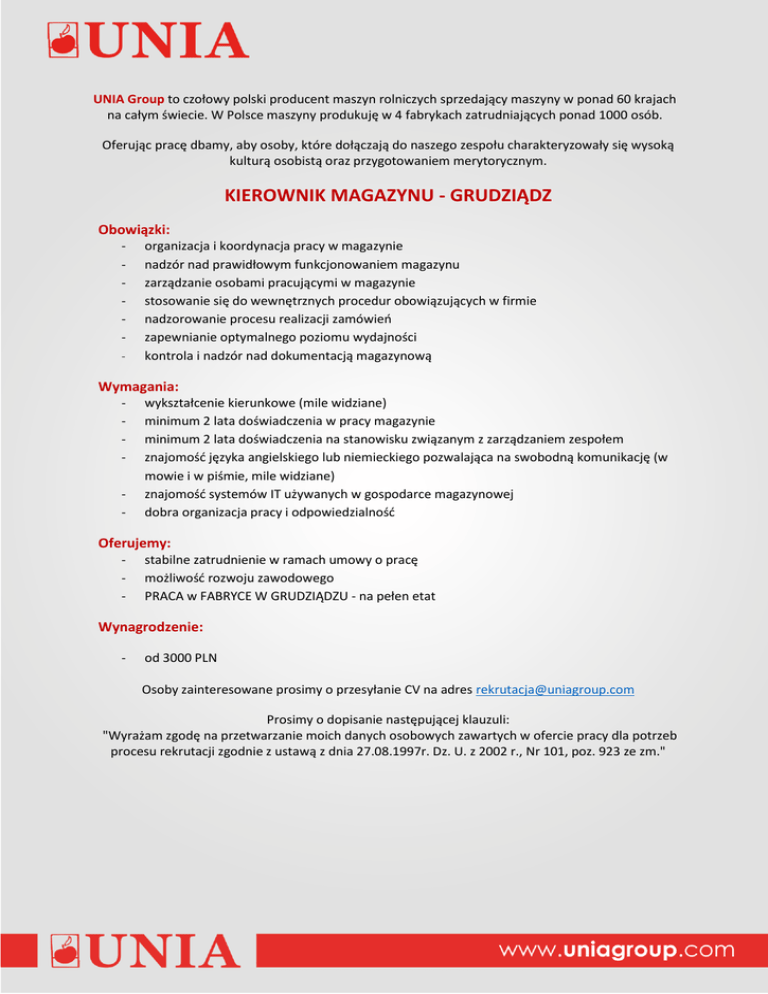 UNIA

UNIA Group to czołowy polski producent maszyn rolniczych sprzedający maszyny w ponad 60 krajach na całym świecie. W Polsce maszyny produkuję w 4 fabrykach zatrudniających ponad 1000 osób.

Oferując pracę dbamy, aby osoby, które dołączają do naszego zespołu charakteryzowały się wysoką kulturą osobistą oraz przygotowaniem merytorycznym.

KIEROWNIK MAGAZYNU - GRUDZIĄDZ

Obowiązki:
- organizacja i koordynacja pracy w magazynie
- nadzór nad prawidłowym funkcjonowaniem magazynu
- zarządzanie osobami pracującymi w magazynie
- stosowanie się do wewnętrznych procedur obowiązujących w firmie
- nadzorowanie procesu realizacji zamówień
- zapewnianie optymalnego poziomu wydajności
- kontrola i nadzór nad dokumentacją magazynową

Wymagania:
- wykształcenie kierunkowe (mile widziane)
- minimum 2 lata doświadczenia w pracy magazynie
- minimum 2 lata doświadczenia na stanowisku związanym z zarządzaniem zespołem
- znajomość języka angielskiego lub niemieckiego pozwalająca na swobodną komunikację (w mowie i w piśmie, mile widziane)
- znajomość systemów IT używanych w gospodarce magazynowej
- dobra organizacja pracy i odpowiedzialność

Oferujemy:
- stabilne zatrudnienie w ramach umowy o pracę
- możliwość rozwoju zawodowego
- PRACA w FABRYCE W GRUDZIĄDZU - na pełen etat

Wynagrodzenie:

- od 3000 PLN

Osoby zainteresowane prosimy o przesyłanie CV na adres rekrutacja@uniagroup.com

Prosimy o dopisanie następującej klauzuli:
"Wyrażam zgodę na przetwarzanie moich danych osobowych zawartych w ofercie pracy dla potrzeb procesu rekrutacji zgodnie z ustawą z dnia 27.08.1997r. Dz. U. z 2002 r., Nr 101, poz. 923 ze zm."

UNIA

www.uniagroup.com